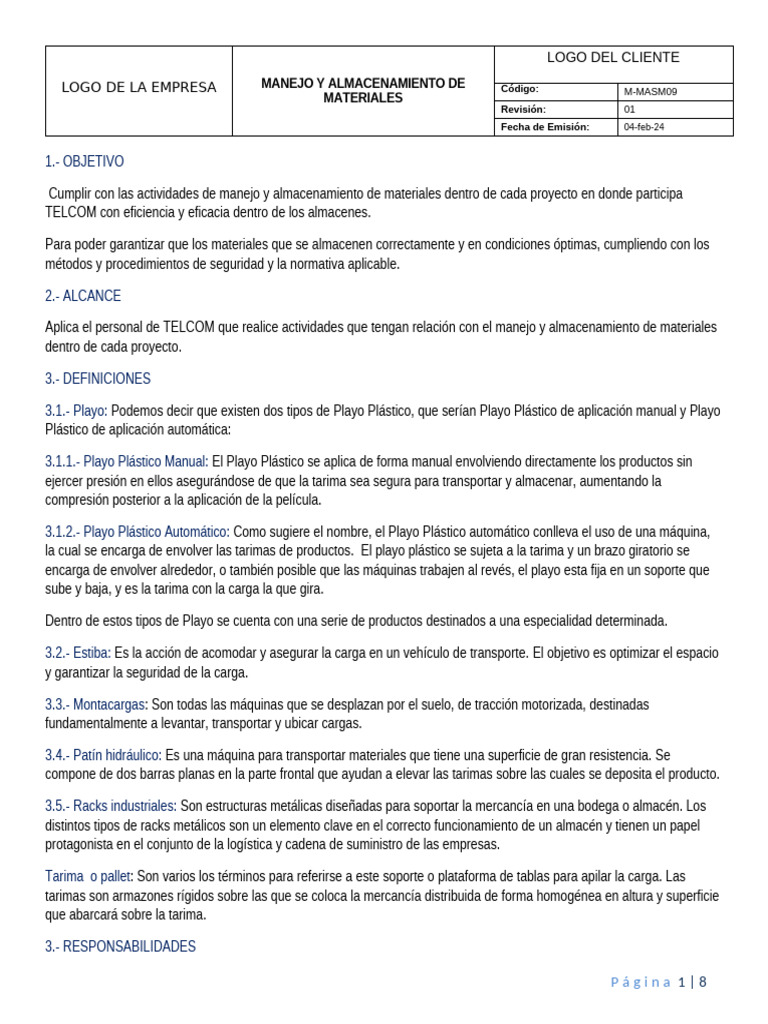 LOGO DE LA EMPRESA

MANEJO Y ALMACENAMIENTO DE MATERIALES

LOGO DEL CLIENTE

Código: M-MASM09
Revisión: 01
Fecha de Emisión: 04-feb-24

1.- OBJETIVO

Cumplir con las actividades de manejo y almacenamiento de materiales dentro de cada proyecto en donde participa TELCOM con eficiencia y eficacia dentro de los almacenes.

Para poder garantizar que los materiales que se almacenen correctamente y en condiciones óptimas, cumpliendo con los métodos y procedimientos de seguridad y la normativa aplicable.

2.- ALCANCE

Aplica el personal de TELCOM que realice actividades que tengan relación con el manejo y almacenamiento de materiales dentro de cada proyecto.

3.- DEFINICIONES

3.1.- Playo: Podemos decir que existen dos tipos de Playo Plástico, que serían Playo Plástico de aplicación manual y Playo Plástico de aplicación automática:

3.1.1.- Playo Plástico Manual: El Playo Plástico se aplica de forma manual envolviendo directamente los productos sin ejercer presión en ellos asegurándose de que la tarima sea segura para transportar y almacenar, aumentando la compresión posterior a la aplicación de la película.

3.1.2.- Playo Plástico Automático: Como sugiere el nombre, el Playo Plástico automático conlleva el uso de una máquina, la cual se encarga de envolver las tarimas de productos. El playo plástico se sujeta a la tarima y un brazo giratorio se encarga de envolver alrededor, o también posible que las máquinas trabajen al revés, el playo esta fija en un soporte que sube y baja, y es la tarima con la carga la que gira.

Dentro de estos tipos de Playo se cuenta con una serie de productos destinados a una especialidad determinada.

3.2.- Estiba: Es la acción de acomodar y asegurar la carga en un vehículo de transporte. El objetivo es optimizar el espacio y garantizar la seguridad de la carga.

3.3.- Montacargas: Son todas las máquinas que se desplazan por el suelo, de tracción motorizada, destinadas fundamentalmente a levantar, transportar y ubicar cargas.

3.4.- Patín hidráulico: Es una máquina para transportar materiales que tiene una superficie de gran resistencia. Se compone de dos barras planas en la parte frontal que ayudan a elevar las tarimas sobre las cuales se deposita el producto.

3.5.- Racks industriales: Son estructuras metálicas diseñadas para soportar la mercancía en una bodega o almacén. Los distintos tipos de racks metálicos son un elemento clave en el correcto funcionamiento de un almacén y tienen un papel protagonista en el conjunto de la logística y cadena de suministro de las empresas.

Tarima o pallet: Son varios los términos para referirse a este soporte o plataforma de tablas para apilar la carga. Las tarimas son armazones rígidos sobre las que se coloca la mercancía distribuida de forma homogénea en altura y superficie que abarcará sobre la tarima.

3.- RESPONSABILIDADES

Página 1 | 8